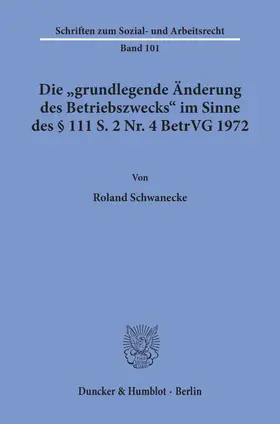 Schriften zum Sozial- und Arbeitsrecht

Band 101

Die „grundlegende Änderung des Betriebszwecks“ im Sinne des § 111 S. 2 Nr. 4 BetrVG 1972

Von

Roland Schwanecke

Duncker & Humblot · Berlin